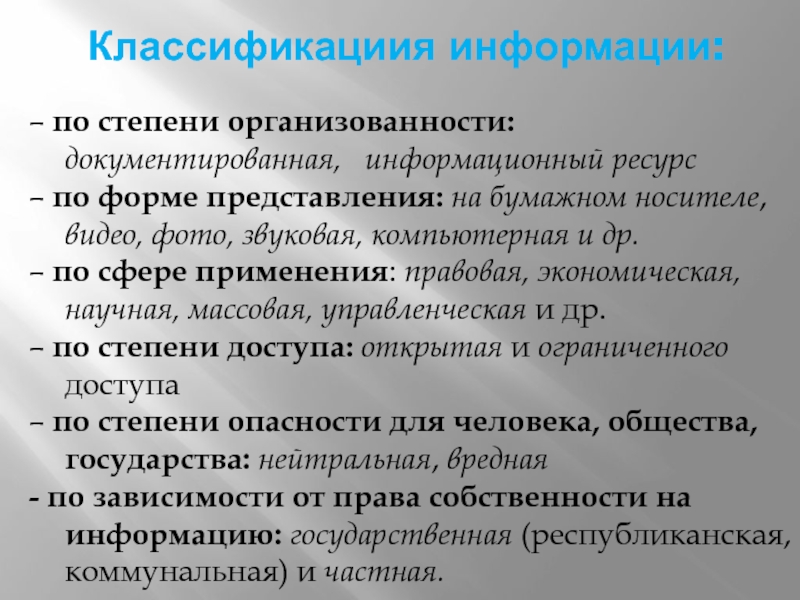 Классификациия информации:

– по степени организованности: документированная, информационный ресурс

– по форме представления: на бумажном носителе, видео, фото, звуковая, компьютерная и др.

– по сфере применения: правовая, экономическая, научная, массовая, управленческая и др.

– по степени доступа: открытая и ограниченного доступа

– по степени опасности для человека, общества, государства: нейтральная, вредная

- по зависимости от права собственности на информацию: государственная (республиканская, коммунальная) и частная.